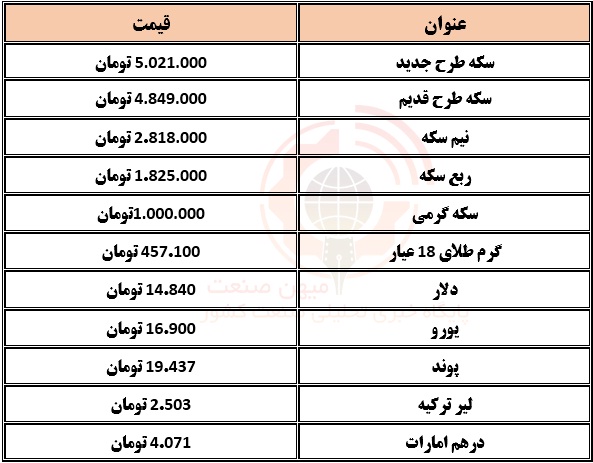 | عنوان | قیمت |
|---|---|
| سکه طرح جدید | 5.021.000 تومان |
| سکه طرح قدیم | 4.849.000 تومان |
| نیم سکه | 2.818.000 تومان |
| ربع سکه | 1.825.000 تومان |
| سکه گرمی | 1.000.000تومان |
| گرم طلای 18 عیار | 457.100 تومان |
| دلار | 14.840 تومان |
| یورو | 16.900 تومان |
| پوند | 19.437 تومان |
| لیر ترکیه | 2.503 تومان |
| درهم امارات | 4.071 تومان |

میهن صنعت
پایگاه خبری تحلیلی صنعت کشور